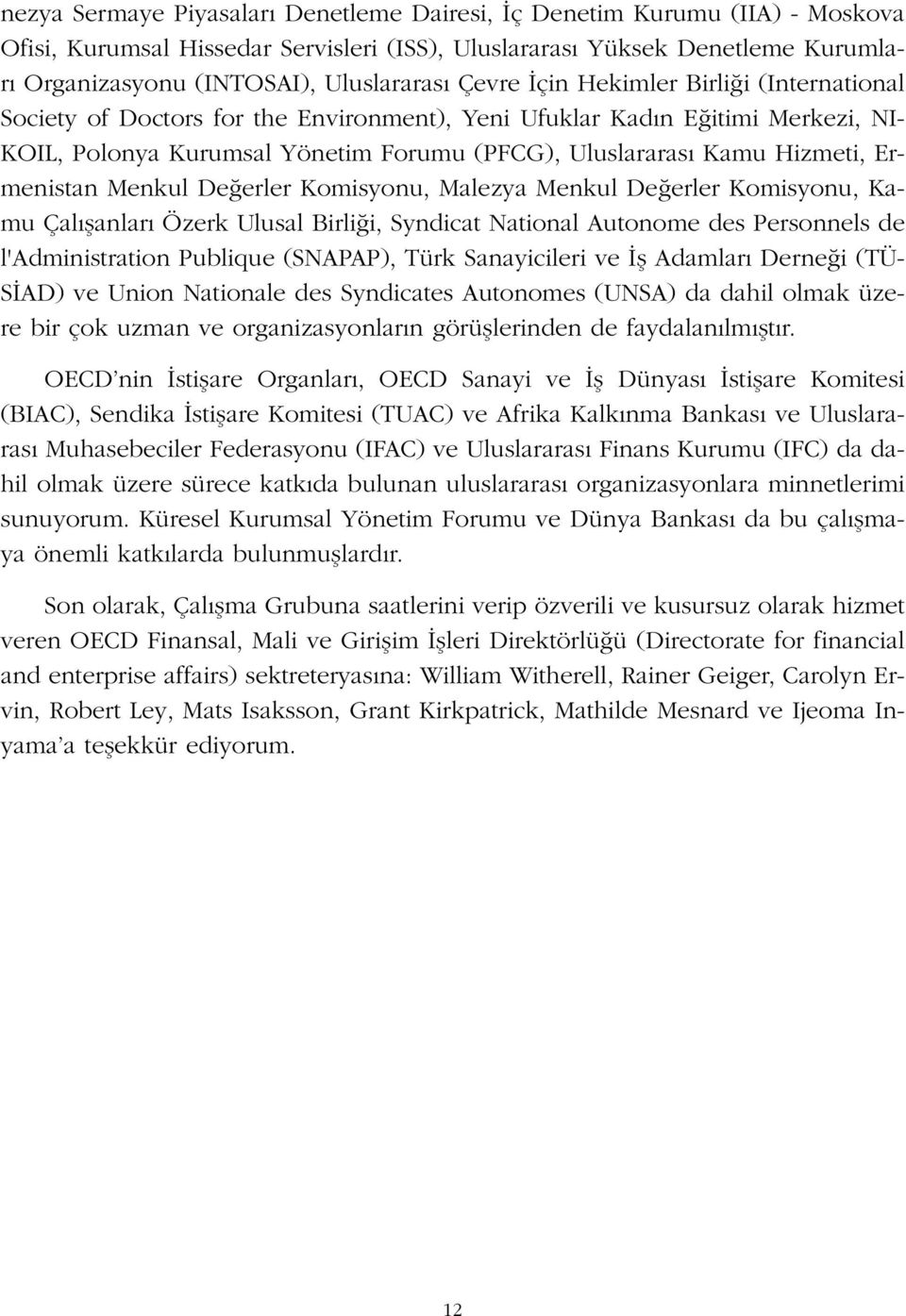 nezya Sermaye Piyasaları Denetleme Dairesi, İç Denetim Kurumu (IIA) - Moskova Ofisi, Kurumsal Hissedar Servisleri (ISS), Uluslararası Yüksek Denetleme Kurumları Organizasyonu (INTOSAI), Uluslararası Çevre İçin Hekimler Birliği (International Society of Doctors for the Environment), Yeni Ufuklar Kadın Eğitimi Merkezi, NIKOIL, Polonya Kurumsal Yönetim Forumu (PFCG), Uluslararası Kamu Hizmeti, Ermenistan Menkul Değerler Komisyonu, Malezya Menkul Değerler Komisyonu, Kamu Çalışanları Özerk Ulusal Birliği, Syndicat National Autonome des Personnels de l'Administration Publique (SNAPAP), Türk Sanayicileri ve İş Adamları Derneği (TÜSİAD) ve Union Nationale des Syndicates Autonomes (UNSA) da dahil olmak üzere bir çok uzman ve organizasyonların görüşlerinden de faydalanılmıştır.

OECD'nin İstişare Organları, OECD Sanayi ve İş Dünyası İstişare Komitesi (BIAC), Sendika İstişare Komitesi (TUAC) ve Afrika Kalkınma Bankası ve Uluslararası Muhasebeciler Federasyonu (IFAC) ve Uluslararası Finans Kurumu (IFC) da dahil olmak üzere sürece katkıda bulunan uluslararası organizasyonlara minnetlerimi sunuyorum. Küresel Kurumsal Yönetim Forumu ve Dünya Bankası da bu çalışmaya önemli katkılarda bulunmuşlardır.

Son olarak, Çalışma Grubuna saatlerini verip özverili ve kusursuz olarak hizmet veren OECD Finansal, Mali ve Girişim İşleri Direktörlüğü (Directorate for financial and enterprise affairs) sektreteryasına: William Witherell, Rainer Geiger, Carolyn Ervin, Robert Ley, Mats Isaksson, Grant Kirkpatrick, Mathilde Mesnard ve Ijeoma Inyama'a teşekkür ediyorum.

12